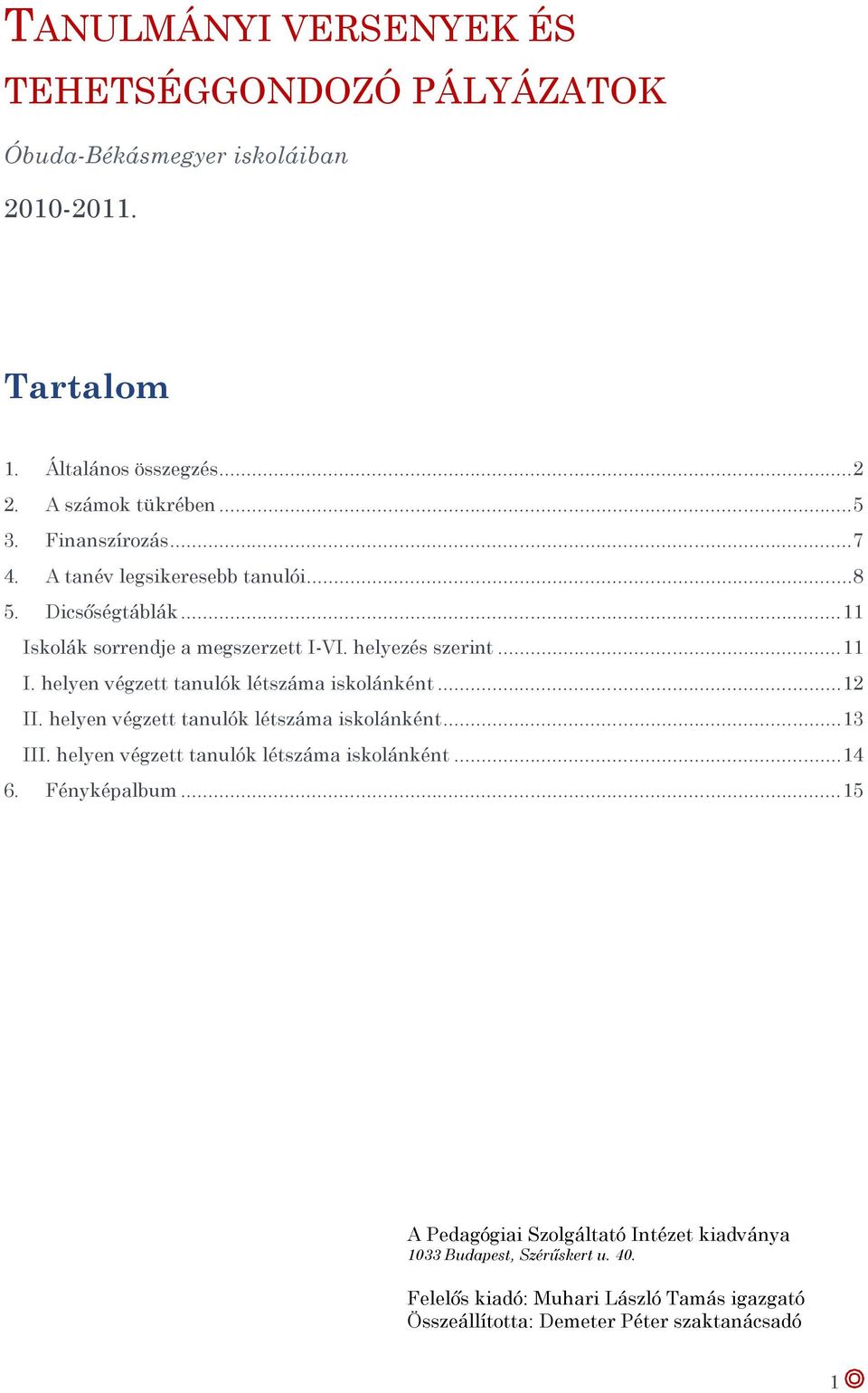 TANULMÁNYI VERSENYEK ÉS TEHETSÉGGONDOZÓ PÁLYÁZATOK

Óbuda-Békásmegyer iskoláiban

2010-2011.

Tartalom

1. Általános összegzés ........ 2
2. A számok tükrében ........ 5
3. Finanszírozás ........ 7
4. A tanév legsikeresebb tanulói ........ 8
5. Dicsőségtáblák ........ 11
Iskolák sorrendje a megszerzett I-VI. helyezés szerint ........ 11
I. helyen végzett tanulók létszáma iskolánként ........ 12
II. helyen végzett tanulók létszáma iskolánként ........ 13
III. helyen végzett tanulók létszáma iskolánként ........ 14
6. Fényképalbum ........ 15

A Pedagógiai Szolgáltató Intézet kiadványa
1033 Budapest, Szérűskert u. 40.

Felelős kiadó: Muhari László Tamás igazgató
Összeállította: Demeter Péter szaktanácsadó

1